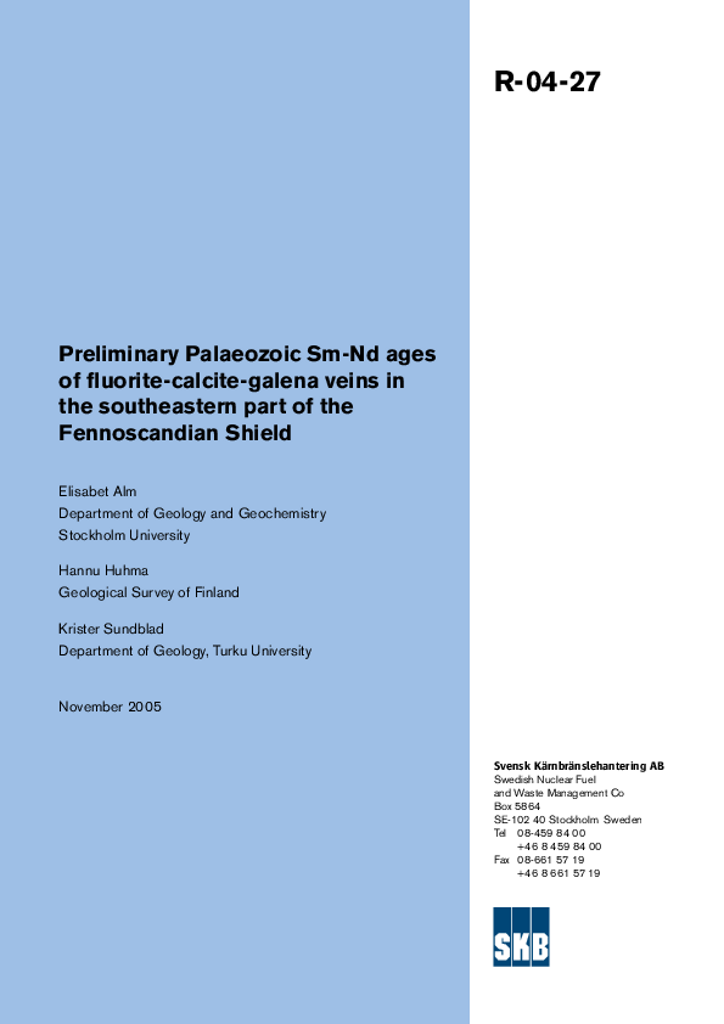 R-04-27

Preliminary Palaeozoic Sm-Nd ages of fluorite-calcite-galena veins in the southeastern part of the Fennoscandian Shield

Elisabet Alm
Department of Geology and Geochemistry
Stockholm University

Hannu Huhma
Geological Survey of Finland

Krister Sundblad
Department of Geology, Turku University

November 2005

Svensk Kärnbränslehantering AB
Swedish Nuclear Fuel and Waste Management Co
Box 5864
SE-102 40 Stockholm Sweden
Tel 08-459 84 00
+46 8 459 84 00
Fax 08-661 57 19
+46 8 661 57 19

SKB